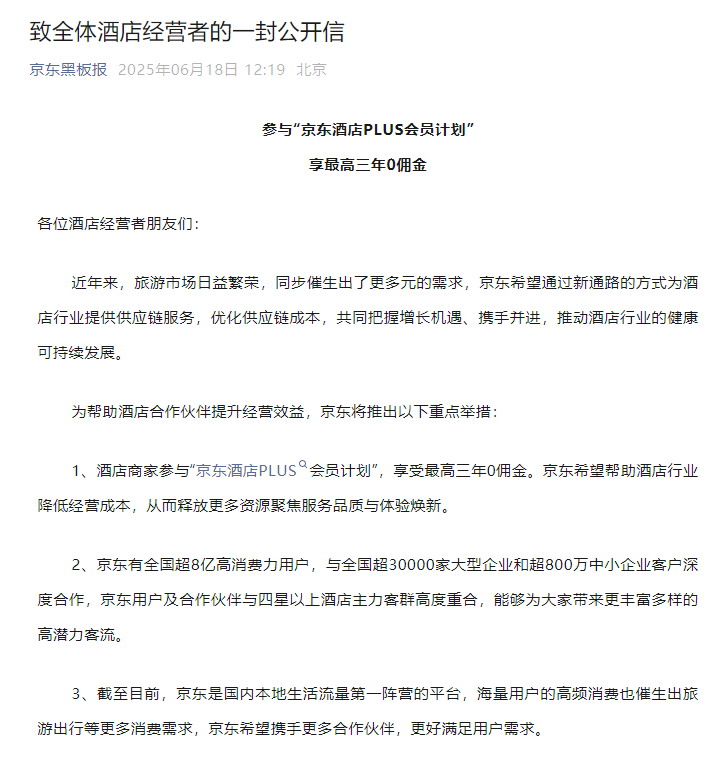 致全体酒店经营者的一封公开信

京东黑板报 2025年06月18日 12:19 北京

参与“京东酒店PLUS会员计划”

享最高三年0佣金

各位酒店经营者朋友们：

近年来，旅游市场日益繁荣，同步催生出了更多元的需求，京东希望通过新通路的方式为酒店行业提供供应链服务，优化供应链成本，共同把握增长机遇、携手并进，推动酒店行业的健康可持续发展。

为帮助酒店合作伙伴提升经营效益，京东将推出以下重点举措：

1、酒店商家参与“京东酒店PLUS会员计划”，享受最高三年0佣金。京东希望帮助酒店行业降低经营成本，从而释放更多资源聚焦服务品质与体验焕新。

2、京东有全国超8亿高消费力用户，与全国超30000家大型企业和超800万中小企业客户深度合作，京东用户及合作伙伴与四星以上酒店主力客群高度重合，能够为大家带来更丰富多样的高潜力客流。

3、截至目前，京东是国内本地生活流量第一阵营的平台，海量用户的高频消费也催生出旅游出行等更多消费需求，京东希望携手更多合作伙伴，更好满足用户需求。